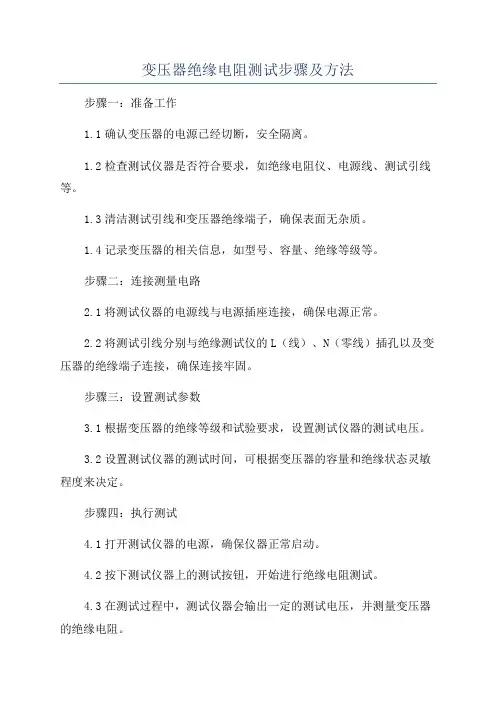 变压器绝缘电阻测试步骤及方法

步骤一：准备工作

1.1 确认变压器的电源已经切断，安全隔离。

1.2 检查测试仪器是否符合要求，如绝缘电阻仪、电源线、测试引线等。

1.3 清洁测试引线和变压器绝缘端子，确保表面无杂质。

1.4 记录变压器的相关信息，如型号、容量、绝缘等级等。

步骤二：连接测量电路

2.1 将测试仪器的电源线与电源插座连接，确保电源正常。

2.2 将测试引线分别与绝缘测试仪的 L（线）、N（零线）插孔以及变压器的绝缘端子连接，确保连接牢固。

步骤三：设置测试参数

3.1 根据变压器的绝缘等级和试验要求，设置测试仪器的测试电压。

3.2 设置测试仪器的测试时间，可根据变压器的容量和绝缘状态灵敏程度来决定。

步骤四：执行测试

4.1 打开测试仪器的电源，确保仪器正常启动。

4.2 按下测试仪器上的测试按钮，开始进行绝缘电阻测试。

4.3 在测试过程中，测试仪器会输出一定的测试电压，并测量变压器的绝缘电阻。